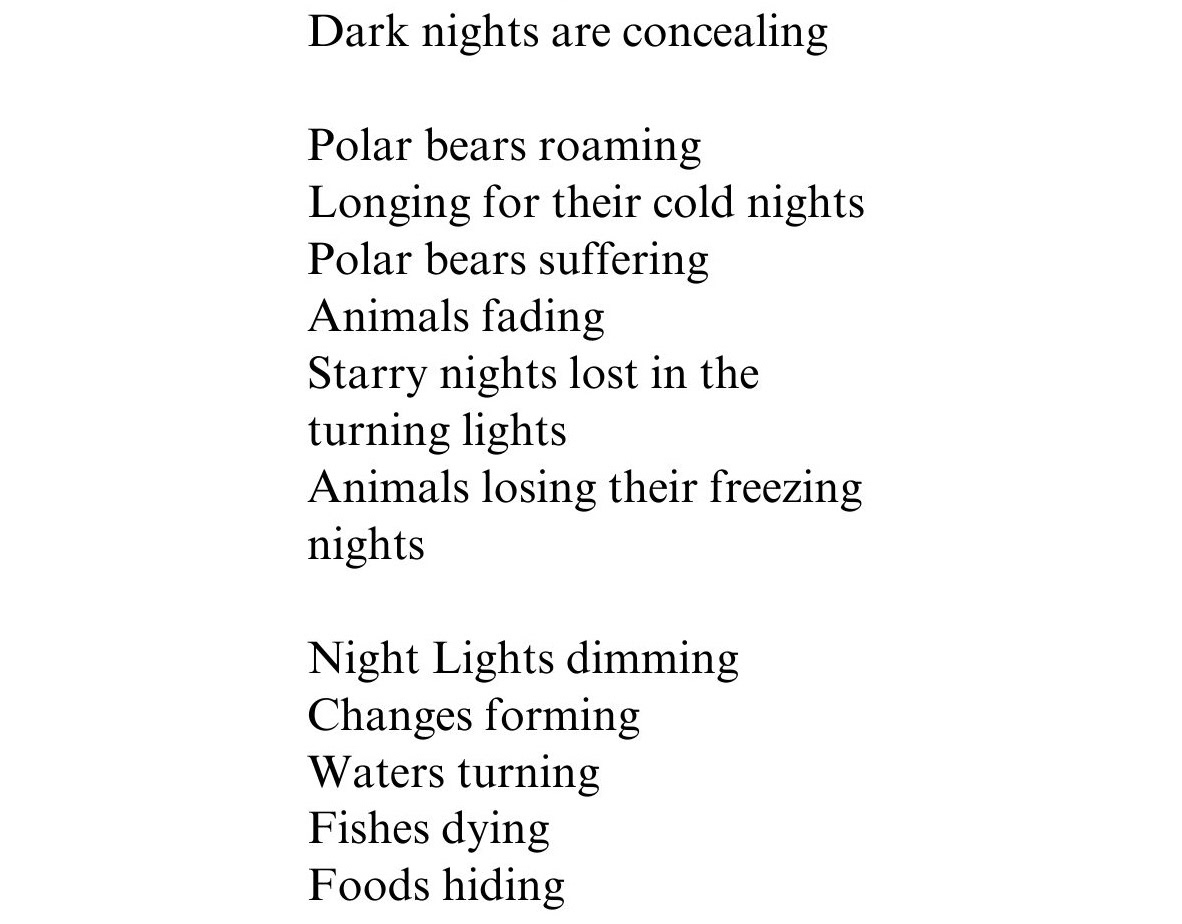 Dark nights are concealing

Polar bears roaming
Longing for their cold nights
Polar bears suffering
Animals fading
Starry nights lost in the turning lights
Animals losing their freezing nights

Night Lights dimming
Changes forming
Waters turning
Fishes dying
Foods hiding